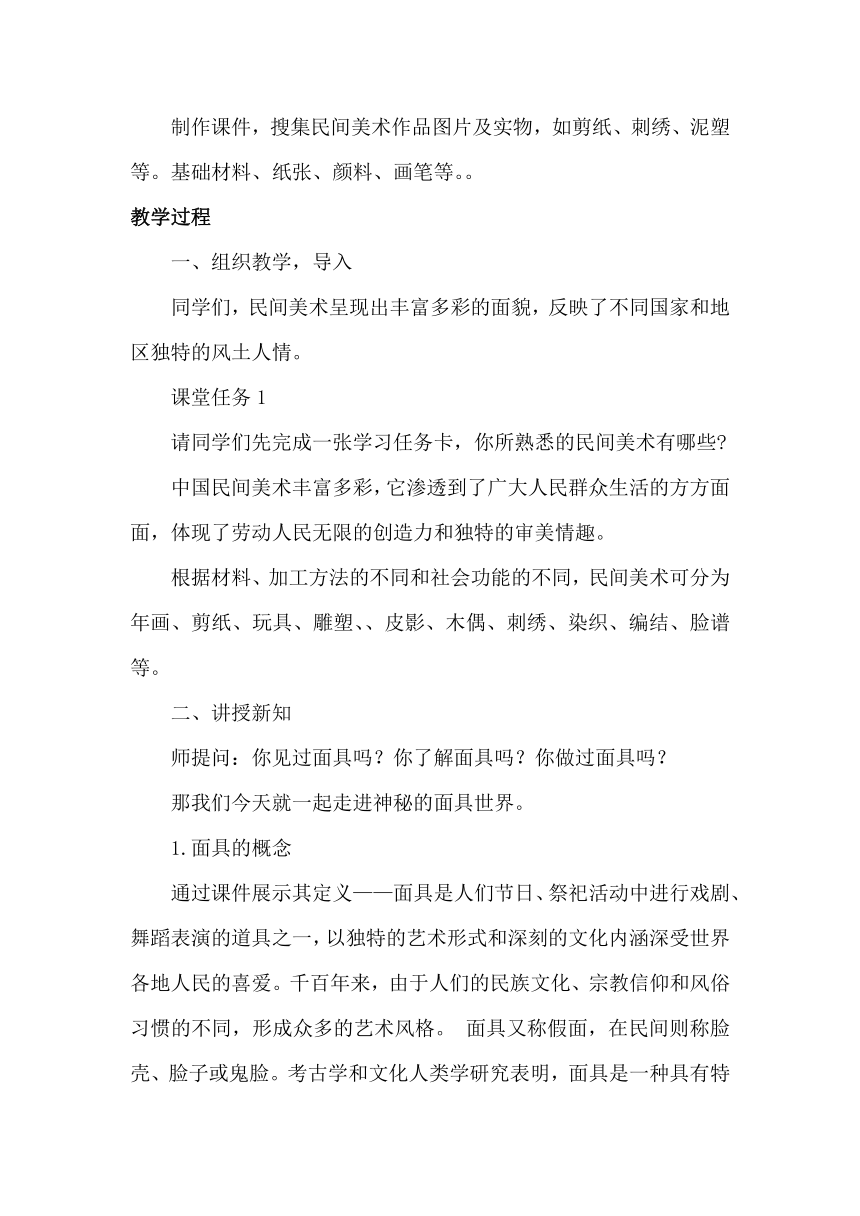 制作课件，搜集民间美术作品图片及实物，如剪纸、刺绣、泥塑等。基础材料、纸张、颜料、画笔等。。

教学过程

一、组织教学，导入

同学们，民间美术呈现出丰富多彩的面貌，反映了不同国家和地区独特的风土人情。

课堂任务 1

请同学们先完成一张学习任务卡，你所熟悉的民间美术有哪些?

中国民间美术丰富多彩，它渗透到了广大人民群众生活的方方面面，体现了劳动人民无限的创造力和独特的审美情趣。

根据材料、加工方法的不同和社会功能的不同，民间美术可分为年画、剪纸、玩具、雕塑、、皮影、木偶、刺绣、染织、编结、脸谱等。

二、讲授新知

师提问：你见过面具吗？你了解面具吗？你做过面具吗？

那我们今天就一起走进神秘的面具世界。

1.面具的概念

通过课件展示其定义——面具是人们节日、祭祀活动中进行戏剧、舞蹈表演的道具之一，以独特的艺术形式和深刻的文化内涵深受世界各地人民的喜爱。千百年来，由于人们的民族文化、宗教信仰和风俗习惯的不同，形成众多的艺术风格。 面具又称假面，在民间则称脸壳、脸子或鬼脸。考古学和文化人类学研究表明，面具是一种具有特